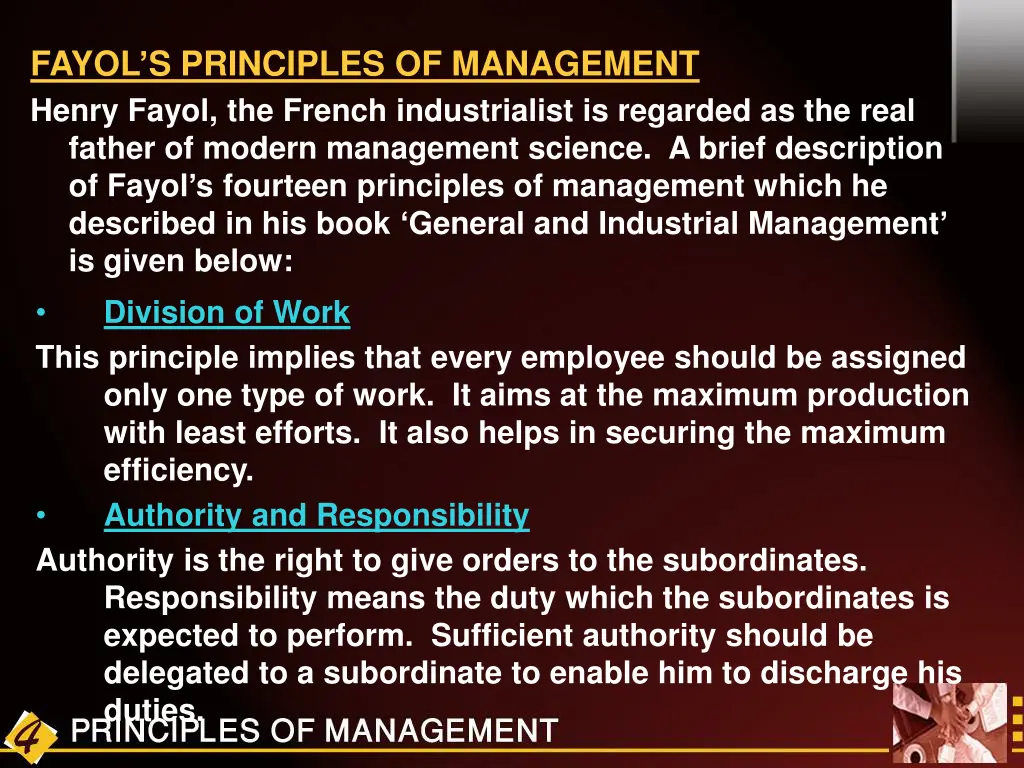 FAYOL'S PRINCIPLES OF MANAGEMENT

Henry Fayol, the French industrialist is regarded as the real father of modern management science. A brief description of Fayol's fourteen principles of management which he described in his book 'General and Industrial Management' is given below:

• Division of Work

This principle implies that every employee should be assigned only one type of work. It aims at the maximum production with least efforts. It also helps in securing the maximum efficiency.

• Authority and Responsibility

Authority is the right to give orders to the subordinates. Responsibility means the duty which the subordinates is expected to perform. Sufficient authority should be delegated to a subordinate to enable him to discharge his duties.

4 PRINCIPLES OF MANAGEMENT